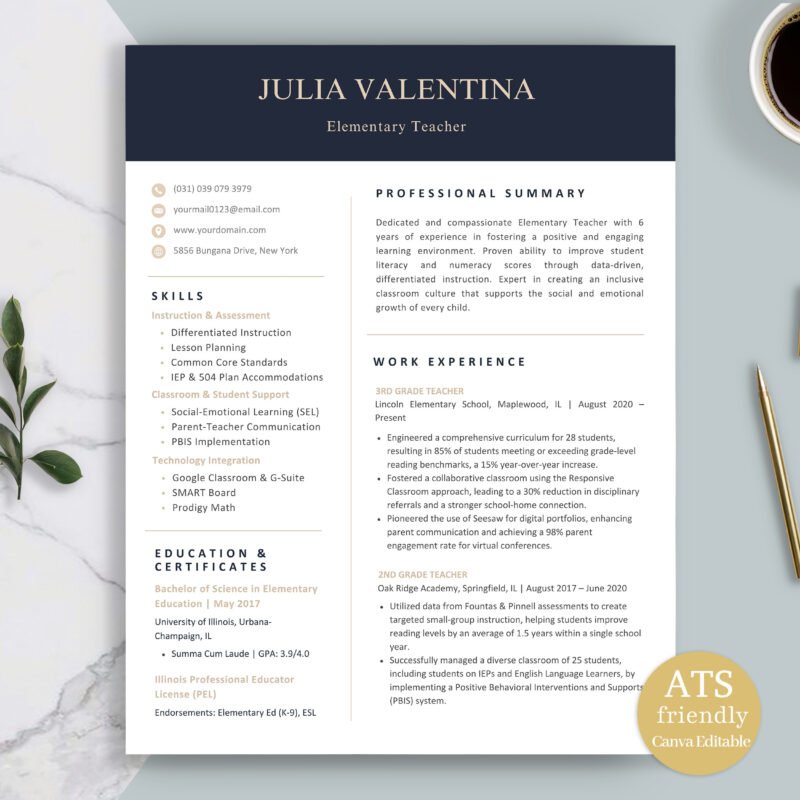 JULIA VALENTINA

Elementary Teacher

(031) 039 079 3979

yourmail0123@email.com

www.yourdomain.com

5856 Bungana Drive, New York

SKILLS

Instruction & Assessment

- Differentiated Instruction
- Lesson Planning
- Common Core Standards
- IEP & 504 Plan Accommodations

Classroom & Student Support

- Social-Emotional Learning (SEL)
- Parent-Teacher Communication
- PBIS Implementation

Technology Integration

- Google Classroom & G-Suite
- SMART Board
- Prodigy Math

EDUCATION & CERTIFICATES

Bachelor of Science in Elementary Education | May 2017

University of Illinois, Urbana-Champaign, IL

- Summa Cum Laude | GPA: 3.9/4.0

Illinois Professional Educator License (PEL)

Endorsements: Elementary Ed (K-9), ESL

PROFESSIONAL SUMMARY

Dedicated and compassionate Elementary Teacher with 6 years of experience in fostering a positive and engaging learning environment. Proven ability to improve student literacy and numeracy scores through data-driven, differentiated instruction. Expert in creating an inclusive classroom culture that supports the social and emotional growth of every child.

WORK EXPERIENCE

3RD GRADE TEACHER

Lincoln Elementary School, Maplewood, IL | August 2020 – Present

- Engineered a comprehensive curriculum for 28 students, resulting in 85% of students meeting or exceeding grade-level reading benchmarks, a 15% year-over-year increase.
- Fostered a collaborative classroom using the Responsive Classroom approach, leading to a 30% reduction in disciplinary referrals and a stronger school-home connection.
- Pioneered the use of Seesaw for digital portfolios, enhancing parent communication and achieving a 98% parent engagement rate for virtual conferences.

2ND GRADE TEACHER

Oak Ridge Academy, Springfield, IL | August 2017 – June 2020

- Utilized data from Fountas & Pinnell assessments to create targeted small-group instruction, helping students improve reading levels by an average of 1.5 years within a single school year.
- Successfully managed a diverse classroom of 25 students, including students on IEPs and English Language Learners, by implementing a Positive Behavioral Interventions and Supports (PBIS) system.

ATS friendly Canva Editable